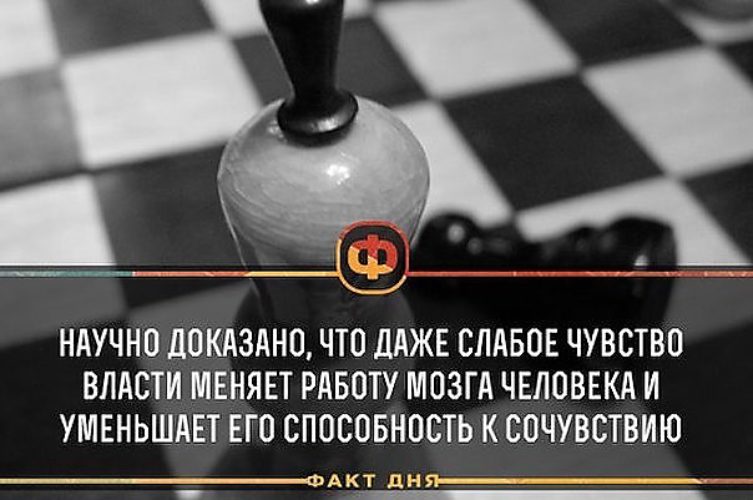 Ф

НАУЧНО ДОКАЗАНО, ЧТО ДАЖЕ СЛАБОЕ ЧУВСТВО ВЛАСТИ МЕНЯЕТ РАБОТУ МОЗГА ЧЕЛОВЕКА И УМЕНЬШАЕТ ЕГО СПОСОБНОСТЬ К СОЧУВСТВИЮ

ФАКТ ДНЯ